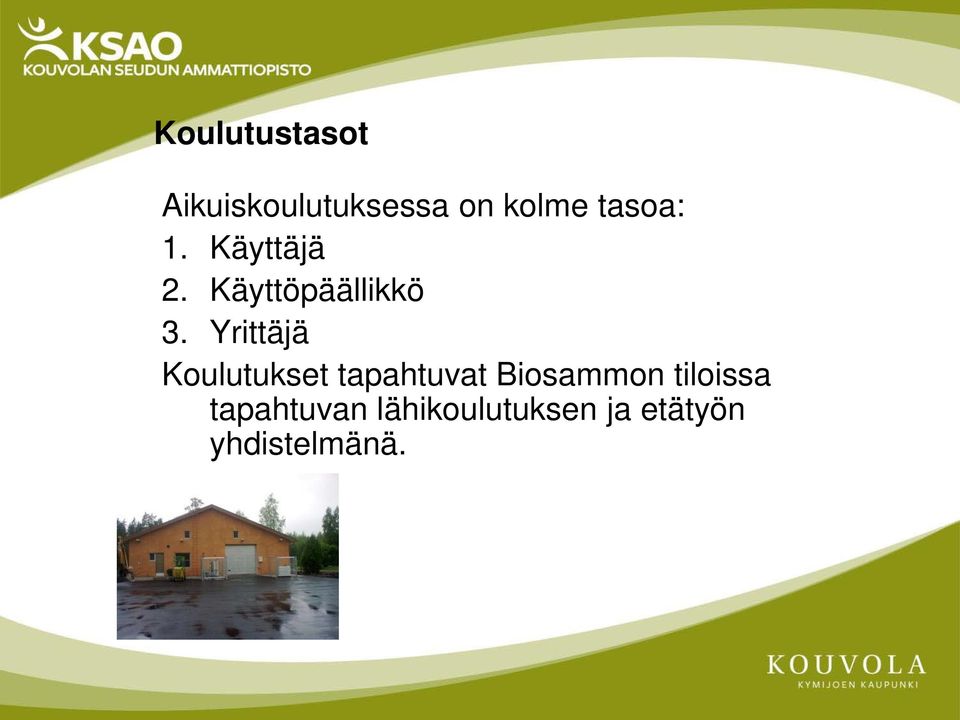 KSAO
KOUVOLAN SEUDUN AMMATTIOPISTO

Koulutustasot

Aikuiskoulutuksessa on kolme tasoa:
1. Käyttäjä
2. Käyttöpäällikkö
3. Yrittäjä
Koulutukset tapahtuvat Biosammon tiloissa tapahtuvan lähikoulutuksen ja etätyön yhdistelmänä.

KOUVOLA
KYMIJOEN KAUPUNKI